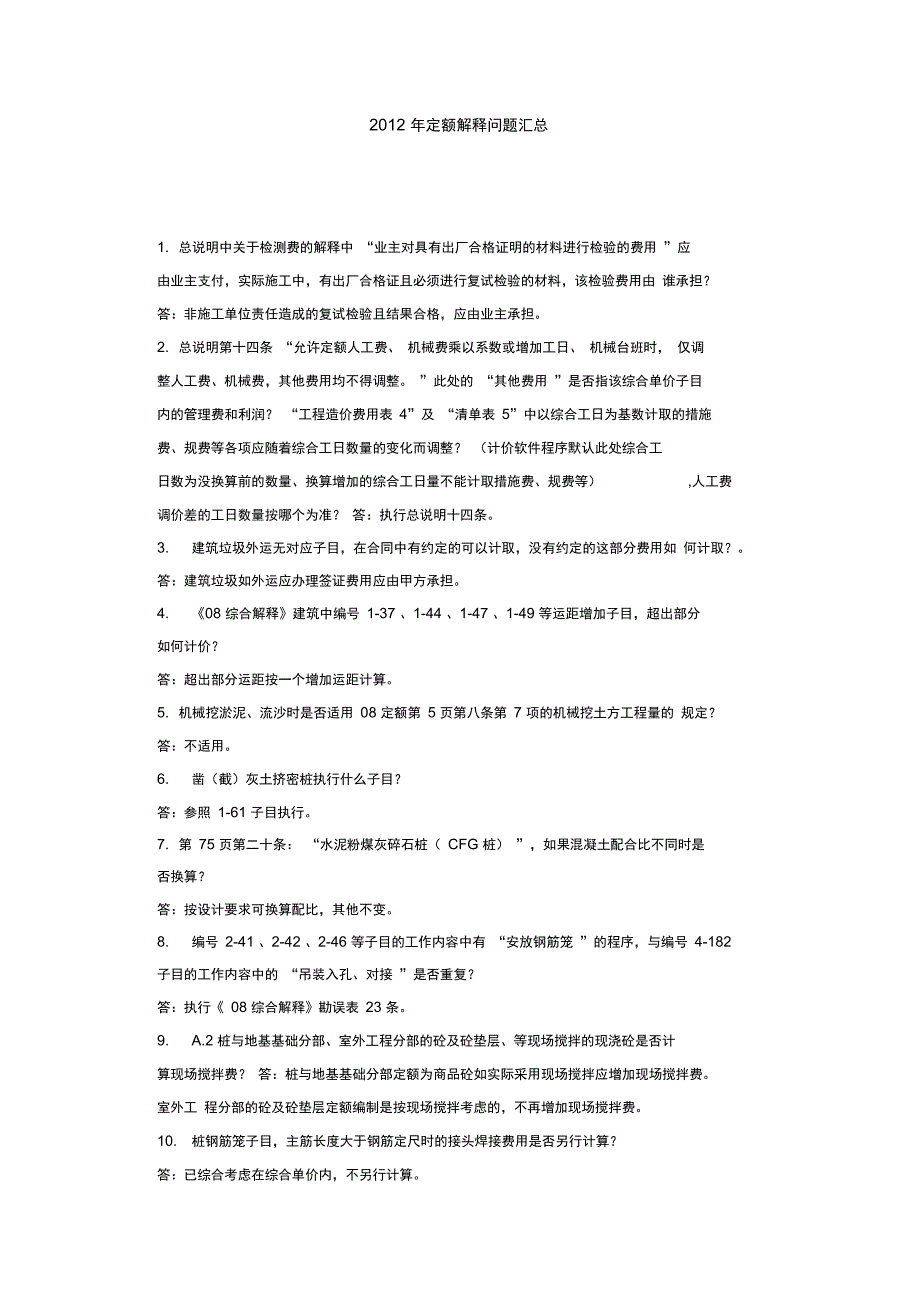 2012 年定额解释问题汇总

1. 总说明中关于检测费的解释中 “业主对具有出厂合格证明的材料进行检验的费用 ”应由业主支付，实际施工中，有出厂合格证且必须进行复试检验的材料，该检验费用由 谁承担？

答：非施工单位责任造成的复试检验且结果合格，应由业主承担。

2. 总说明第十四条 “允许定额人工费、 机械费乘以系数或增加工日、 机械台班时， 仅调整人工费、机械费，其他费用均不得调整。 ”此处的 “其他费用 ”是否指该综合单价子目内的管理费和利润？ “工程造价费用表 4”及 “清单表 5”中以综合工日为基数计取的措施费、规费等各项应随着综合工日数量的变化而调整？ （计价软件程序默认此处综合工日数为没换算前的数量、换算增加的综合工日量不能计取措施费、规费等） ,人工费调价差的工日数量按哪个为准？ 答：执行总说明十四条。

3. 建筑垃圾外运无对应子目，在合同中有约定的可以计取，没有约定的这部分费用如 何计取？。

答：建筑垃圾如外运应办理签证费用应由甲方承担。

4. 《08 综合解释》建筑中编号 1-37 、1-44 、1-47 、1-49 等运距增加子目，超出部分如何计价？

答：超出部分运距按一个增加运距计算。

5. 机械挖淤泥、流沙时是否适用 08 定额第 5 页第八条第 7 项的机械挖土方工程量的 规定？

答：不适用。

6. 凿（截）灰土挤密桩执行什么子目？

答：参照 1-61 子目执行。

7. 第 75 页第二十条： “水泥粉煤灰碎石桩（ CFG 桩） ”，如果混凝土配合比不同时是否换算？

答：按设计要求可换算配比，其他不变。

8. 编号 2-41 、2-42 、2-46 等子目的工作内容中有 “安放钢筋笼 ”的程序，与编号 4-182 子目的工作内容中的 “吊装入孔、对接 ”是否重复？

答：执行《 08 综合解释》勘误表 23 条。

9. A.2 桩与地基基础分部、室外工程分部的砼及砼垫层、等现场搅拌的现浇砼是否计算现场搅拌费？ 答：桩与地基基础分部定额为商品砼如实际采用现场搅拌应增加现场搅拌费。室外工 程分部的砼及砼垫层定额编制是按现场搅拌考虑的，不再增加现场搅拌费。

10. 桩钢筋笼子目，主筋长度大于钢筋定尺时的接头焊接费用是否另行计算？

答：已综合考虑在综合单价内，不另行计算。